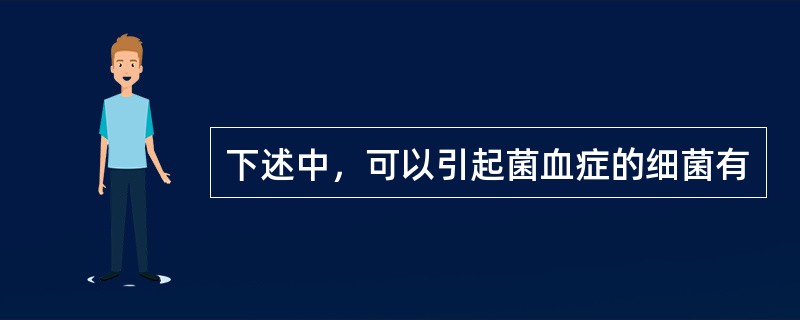 下述中，可以引起菌血症的细菌有